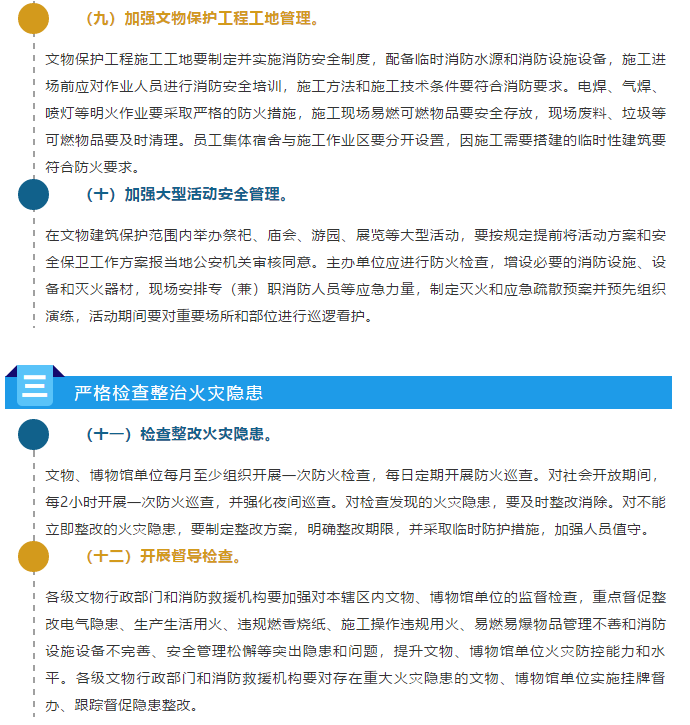 （九）加强文物保护工程工地管理。

文物保护工程施工工地要制定并实施消防安全制度，配备临时消防水源和消防设施设备，施工进场前应对作业人员进行消防安全培训，施工方法和施工技术条件要符合消防要求。电焊、气焊、喷灯等明火作业要采取严格的防火措施，施工现场易燃可燃物品要安全存放，现场废料、垃圾等可燃物品要及时清理。员工集体宿舍与施工作业区要分开设置，因施工需要搭建的临时性建筑要符合防火要求。

（十）加强大型活动安全管理。

在文物建筑保护范围内举办祭祀、庙会、游园、展览等大型活动，要按规定提前将活动方案和安全保卫工作方案报当地公安机关审核同意。主办单位应进行防火检查，增设必要的消防设施、设备和灭火器材，现场安排专（兼）职消防人员等应急力量，制定灭火和应急疏散预案并预先组织演练，活动期间要对重要场所和部位进行巡逻看护。

三

严格检查整治火灾隐患

（十一）检查整改火灾隐患。

文物、博物馆单位每月至少组织开展一次防火检查，每日定期开展防火巡查。对社会开放期间，每2小时开展一次防火巡查，并强化夜间巡查。对检查发现的火灾隐患，要及时整改消除。对不能立即整改的火灾隐患，要制定整改方案，明确整改期限，并采取临时防护措施，加强人员值守。

（十二）开展督导检查。

各级文物行政部门和消防救援机构要加强对本辖区内文物、博物馆单位的监督检查，重点督促整改电气隐患、生产生活用火、违规燃香烧纸、施工操作违规用火、易燃易爆物品管理不善和消防设施设备不完善、安全管理松懈等突出隐患和问题，提升文物、博物馆单位火灾防控能力和水平。各级文物行政部门和消防救援机构要对存在重大火灾隐患的文物、博物馆单位实施挂牌督办、跟踪督促隐患整改。